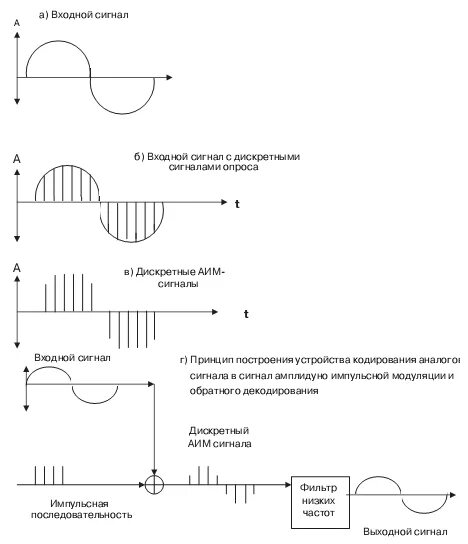 а) Входной сигнал

A

A

б) Входной сигнал с дискретными сигналами опроса

t

A

в) Дискретные АИМ-сигналы

t

Входной сигнал

г) Принцип построения устройства кодирования аналогог сигнала в сигнал амплидуно импульсной модуляции и обратного декодирования

Дискретный АИМ сигнала

Импульсная последовательность

Фильтр низких частот

Выходной сигнал